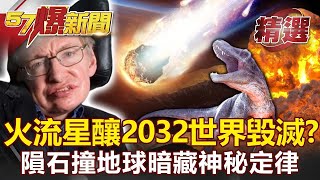 57爆新聞

精選

火流星釀2032世界毀滅？
隕石撞地球暗藏神秘定律